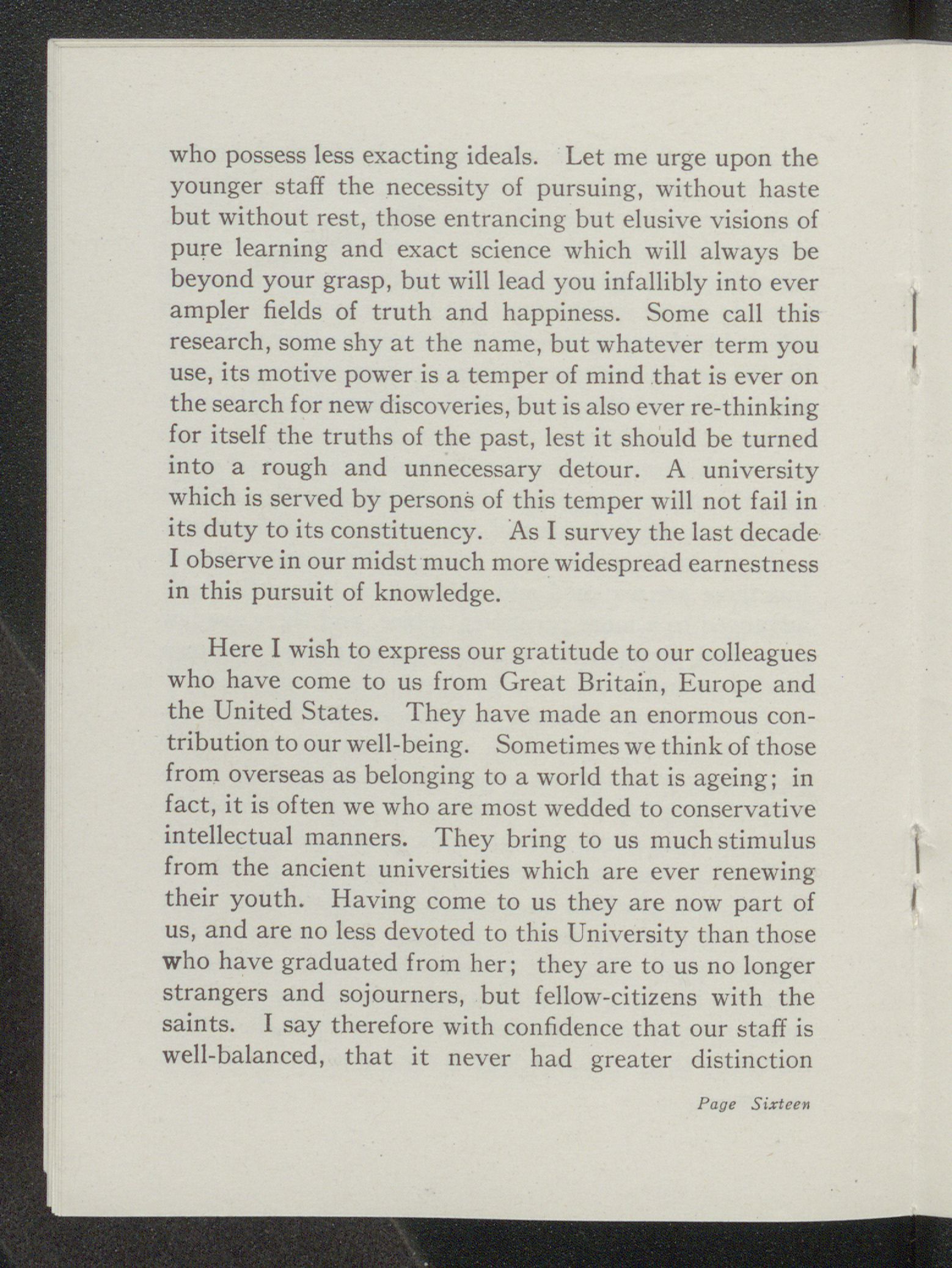 who possess less exacting ideals. Let me urge upon the younger staff the necessity of pursuing, without haste but without rest, those entrancing but elusive visions of pure learning and exact science which will always be beyond your grasp, but will lead you infallibly into ever ampler fields of truth and happiness. Some call this research, some shy at the name, but whatever term you use, its motive power is a temper of mind that is ever on the search for new discoveries, but is also ever re-thinking for itself the truths of the past, lest it should be turned into a rough and unnecessary detour. A university which is served by persons of this temper will not fail in its duty to its constituency. As I survey the last decade I observe in our midst much more widespread earnestness in this pursuit of knowledge.

Here I wish to express our gratitude to our colleagues who have come to us from Great Britain, Europe and the United States. They have made an enormous contribution to our well-being. Sometimes we think of those from overseas as belonging to a world that is ageing; in fact, it is often we who are most wedded to conservative intellectual manners. They bring to us much stimulus from the ancient universities which are ever renewing their youth. Having come to us they are now part of us, and are no less devoted to this University than those who have graduated from her; they are to us no longer strangers and sojourners, but fellow-citizens with the saints. I say therefore with confidence that our staff is well-balanced, that it never had greater distinction

Page Sixteen